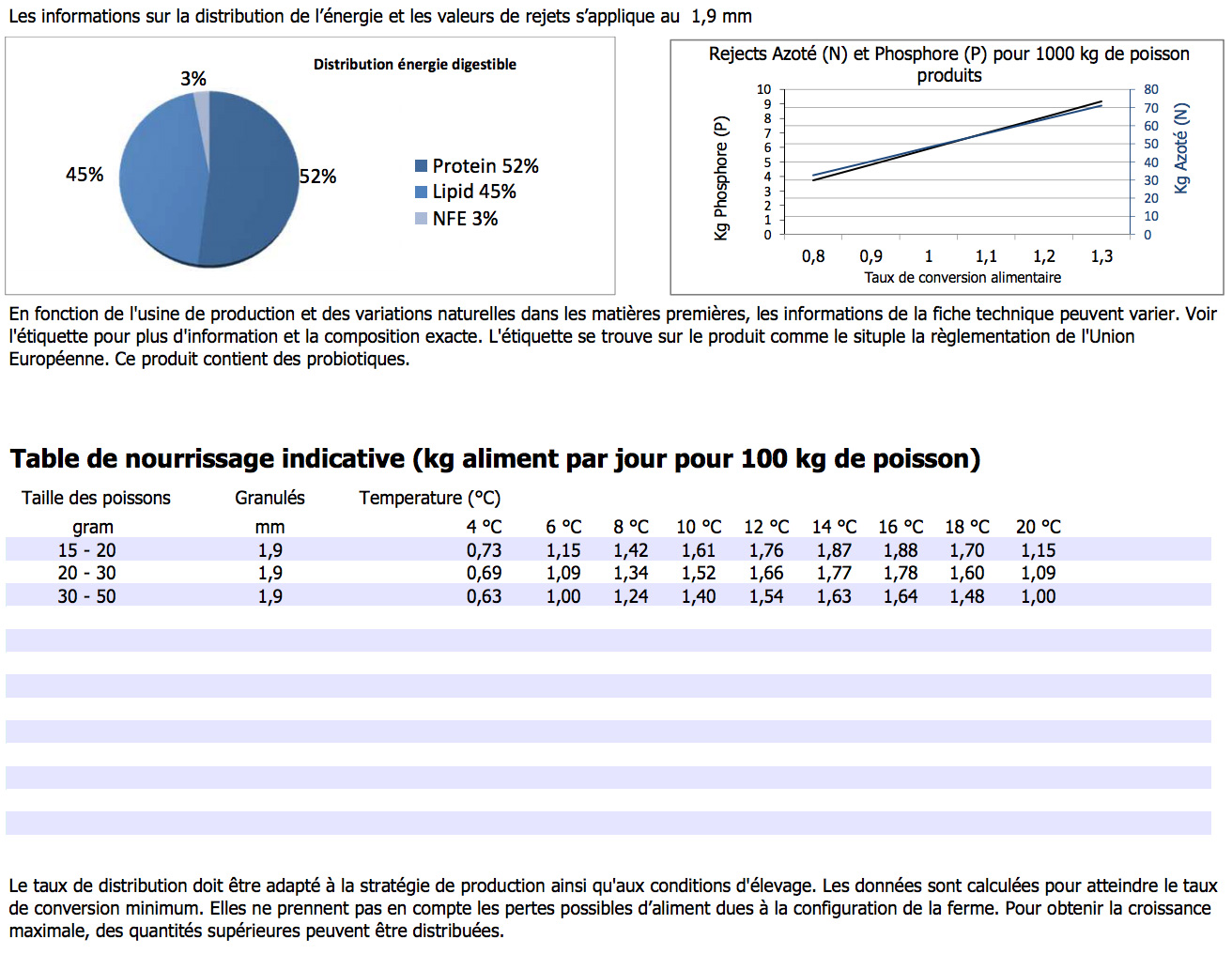 Les informations sur la distribution de l'énergie et les valeurs de rejets s'applique au 1,9 mm

Distribution énergie digestible

3%
45%
52%

Protein 52%
Lipid 45%
NFE 3%

Rejects Azoté (N) et Phosphore (P) pour 1000 kg de poisson produits

Kg Phosphore (P)
10
9
8
7
6
5
4
3
2
1
0

80
70
60
50
40
30
20
10
0
Kg Azoté (N)

0,8 0,9 1 1,1 1,2 1,3
Taux de conversion alimentaire

En fonction de l'usine de production et des variations naturelles dans les matières premières, les informations de la fiche technique peuvent varier. Voir l'étiquette pour plus d'information et la composition exacte. L'étiquette se trouve sur le produit comme le situple la règlementation de l'Union Européenne. Ce produit contient des probiotiques.

Table de nourrissage indicative (kg aliment par jour pour 100 kg de poisson)

| Taille des poissons | Granulés | Temperature (°C) | | | | | | | | |
|---|---|---|---|---|---|---|---|---|---|---|
| gram | mm | 4 °C | 6 °C | 8 °C | 10 °C | 12 °C | 14 °C | 16 °C | 18 °C | 20 °C |
| 15 - 20 | 1,9 | 0,73 | 1,15 | 1,42 | 1,61 | 1,76 | 1,87 | 1,88 | 1,70 | 1,15 |
| 20 - 30 | 1,9 | 0,69 | 1,09 | 1,34 | 1,52 | 1,66 | 1,77 | 1,78 | 1,60 | 1,09 |
| 30 - 50 | 1,9 | 0,63 | 1,00 | 1,24 | 1,40 | 1,54 | 1,63 | 1,64 | 1,48 | 1,00 |

Le taux de distribution doit être adapté à la stratégie de production ainsi qu'aux conditions d'élevage. Les données sont calculées pour atteindre le taux de conversion minimum. Elles ne prennent pas en compte les pertes possibles d'aliment dues à la configuration de la ferme. Pour obtenir la croissance maximale, des quantités supérieures peuvent être distribuées.